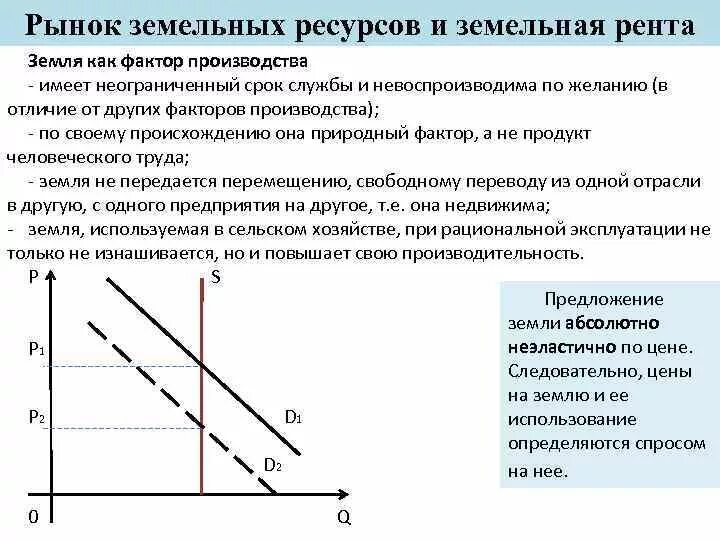 Рынок земельных ресурсов и земельная рента

Земля как фактор производства

- имеет неограниченный срок службы и невоспроизводима по желанию (в отличие от других факторов производства);

- по своему происхождению она природный фактор, а не продукт человеческого труда;

- земля не передается перемещению, свободному переводу из одной отрасли в другую, с одного предприятия на другое, т.е. она недвижима;

- земля, используемая в сельском хозяйстве, при рациональной эксплуатации не только не изнашивается, но и повышает свою производительность.

P
S
$P_1$
$P_2$
$D_1$
$D_2$
0
Q

Предложение земли абсолютно неэластично по цене. Следовательно, цены на землю и ее использование определяются спросом на нее.